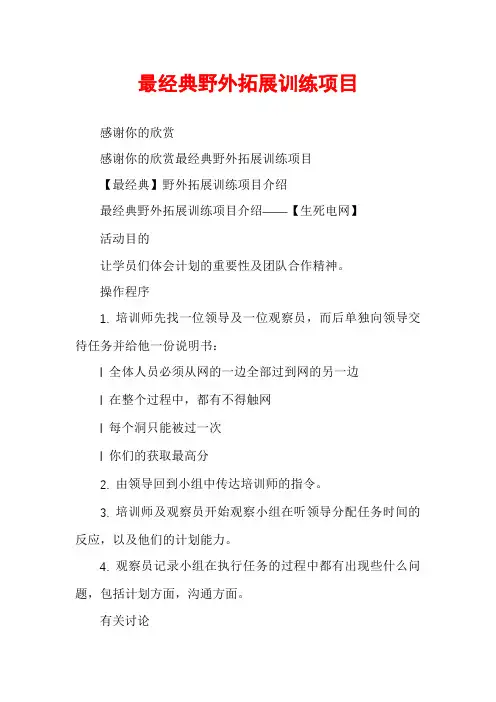 最经典野外拓展训练项目

感谢你的欣赏

感谢你的欣赏最经典野外拓展训练项目

【最经典】野外拓展训练项目介绍

最经典野外拓展训练项目介绍——【生死电网】

活动目的

让学员们体会计划的重要性及团队合作精神。

操作程序

1. 培训师先找一位领导及一位观察员，而后单独向领导交待任务并给他一份说明书：

l 全体人员必须从网的一边全部过到网的另一边

l 在整个过程中，都有不得触网

l 每个洞只能被过一次

l 你们的获取最高分

2. 由领导回到小组中传达培训师的指令。

3. 培训师及观察员开始观察小组在听领导分配任务时间的反应，以及他们的计划能力。

4. 观察员记录小组在执行任务的过程中都有出现些什么问题，包括计划方面，沟通方面。

有关讨论